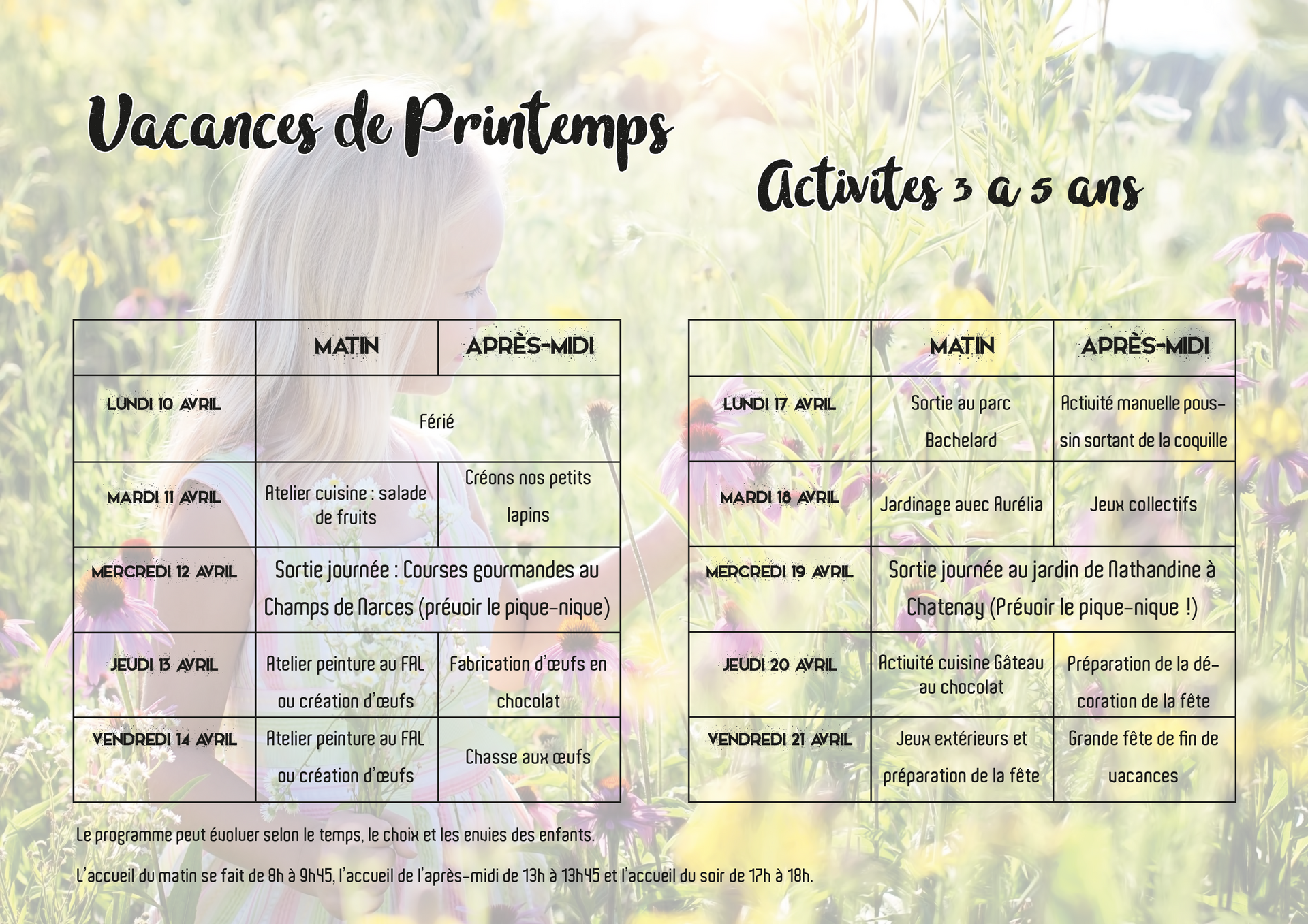 Vacances de Printemps

Activites 3 a 5 ans

| | MATIN | APRÈS-MIDI |
|---|---|---|
| LUNDI 10 AVRIL | Férié | |
| MARDI 11 AVRIL | Atelier cuisine : salade de fruits | Créons nos petits lapins |
| MERCREDI 12 AVRIL | Sortie journée : Courses gourmandes au Champs de Narces (prévoir le pique-nique) | |
| JEUDI 13 AVRIL | Atelier peinture au FAL ou création d'œufs | Fabrication d'œufs en chocolat |
| VENDREDI 14 AVRIL | Atelier peinture au FAL ou création d'œufs | Chasse aux œufs |

| | MATIN | APRÈS-MIDI |
|---|---|---|
| LUNDI 17 AVRIL | Sortie au parc Bachelard | Activité manuelle poussin sortant de la coquille |
| MARDI 18 AVRIL | Jardinage avec Aurélia | Jeux collectifs |
| MERCREDI 19 AVRIL | Sortie journée au jardin de Nathandine à Chatenay (Prévoir le pique-nique !) | |
| JEUDI 20 AVRIL | Activité cuisine Gâteau au chocolat | Préparation de la décoration de la fête |
| VENDREDI 21 AVRIL | Jeux extérieurs et préparation de la fête | Grande fête de fin de vacances |

Le programme peut évoluer selon le temps, le choix et les envies des enfants.

L'accueil du matin se fait de 8h à 9h45, l'accueil de l'après-midi de 13h à 13h45 et l'accueil du soir de 17h à 18h.